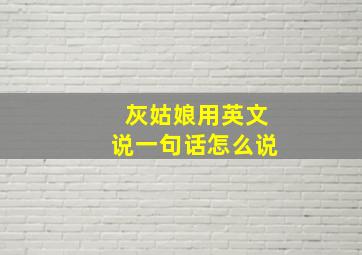 灰姑娘用英文
说一句话怎么说